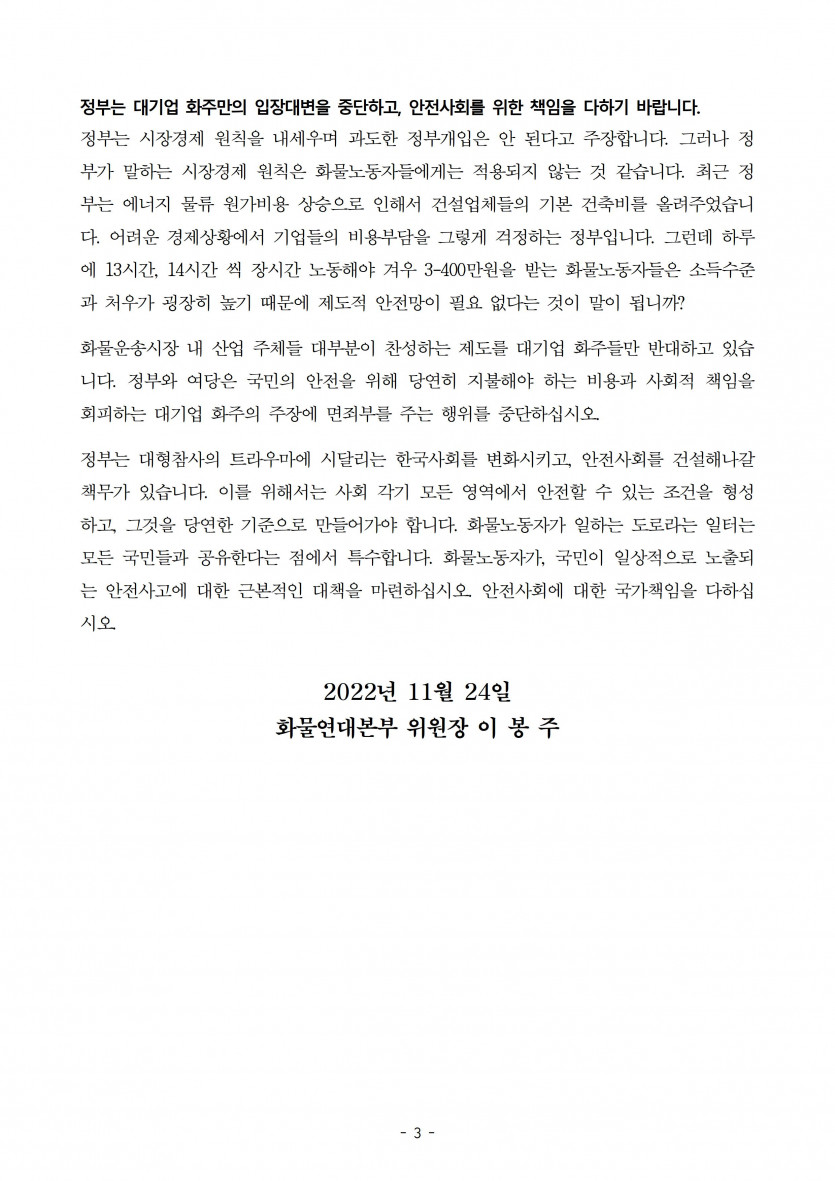 정부는 대기업 화주만의 입장대변을 중단하고, 안전사회를 위한 책임을 다하기 바랍니다.
정부는 시장경제 원칙을 내세우며 과도한 정부개입은 안 된다고 주장합니다. 그러나 정부가 말하는 시장경제 원칙은 화물노동자들에게는 적용되지 않는 것 같습니다. 최근 정부는 에너지 물류 원가비용 상승으로 인해서 건설업체들의 기본 건축비를 올려주었습니다. 어려운 경제상황에서 기업들의 비용부담을 그렇게 걱정하는 정부입니다. 그런데 하루에 13시간, 14시간 씩 장시간 노동해야 겨우 3-400만원을 받는 화물노동자들은 소득수준과 처우가 굉장히 높기 때문에 제도적 안전망이 필요 없다는 것이 말이 됩니까?

화물운송시장 내 산업 주체들 대부분이 찬성하는 제도를 대기업 화주들만 반대하고 있습니다. 정부와 여당은 국민의 안전을 위해 당연히 지불해야 하는 비용과 사회적 책임을 회피하는 대기업 화주의 주장에 면죄부를 주는 행위를 중단하십시오.

정부는 대형참사의 트라우마에 시달리는 한국사회를 변화시키고, 안전사회를 건설해나갈 책무가 있습니다. 이를 위해서는 사회 각기 모든 영역에서 안전할 수 있는 조건을 형성하고, 그것을 당연한 기준으로 만들어가야 합니다. 화물노동자가 일하는 도로라는 일터는 모든 국민들과 공유한다는 점에서 특수합니다. 화물노동자가, 국민이 일상적으로 노출되는 안전사고에 대한 근본적인 대책을 마련하십시오. 안전사회에 대한 국가책임을 다하십시오.

2022년 11월 24일
화물연대본부 위원장 이 봉 주

- 3 -